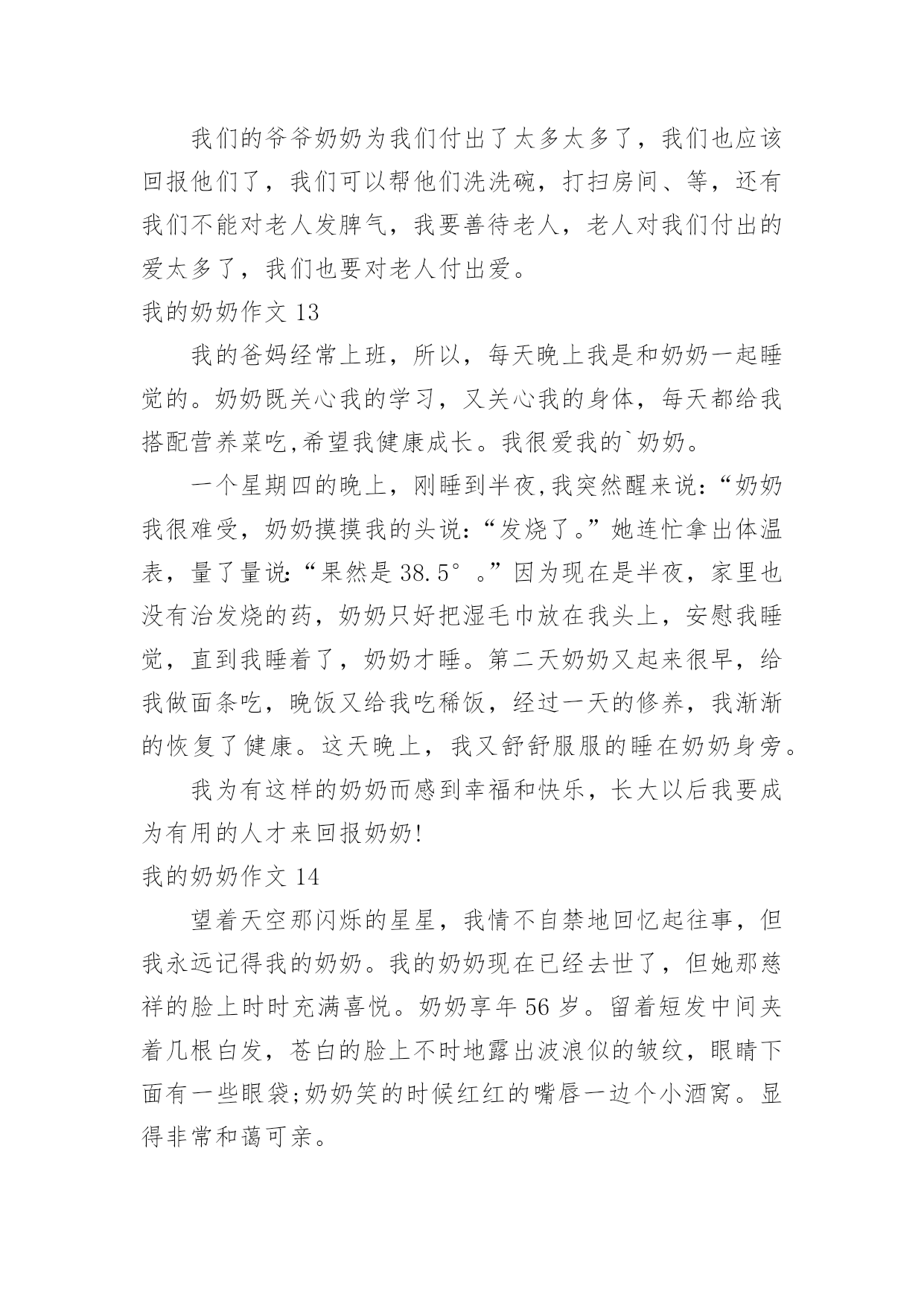 我们的爷爷奶奶为我们付出了太多太多了，我们也应该回报他们了，我们可以帮他们洗洗碗，打扫房间、等，还有我们不能对老人发脾气，我要善待老人，老人对我们付出的爱太多了，我们也要对老人付出爱。

我的奶奶作文 13

我的爸妈经常上班，所以，每天晚上我是和奶奶一起睡觉的。奶奶既关心我的学习，又关心我的身体，每天都给我搭配营养菜吃,希望我健康成长。我很爱我的`奶奶。

一个星期四的晚上，刚睡到半夜,我突然醒来说:“奶奶我很难受，奶奶摸摸我的头说:“发烧了。”她连忙拿出体温表，量了量说:“果然是 38.5°。”因为现在是半夜，家里也没有治发烧的药，奶奶只好把湿毛巾放在我头上，安慰我睡觉，直到我睡着了，奶奶才睡。第二天奶奶又起来很早，给我做面条吃，晚饭又给我吃稀饭，经过一天的修养，我渐渐的恢复了健康。这天晚上，我又舒舒服服的睡在奶奶身旁。

我为有这样的奶奶而感到幸福和快乐，长大以后我要成为有用的人才来回报奶奶!

我的奶奶作文 14

望着天空那闪烁的星星，我情不自禁地回忆起往事，但我永远记得我的奶奶。我的奶奶现在已经去世了，但她那慈祥的脸上时时充满喜悦。奶奶享年 56 岁。留着短发中间夹着几根白发，苍白的脸上不时地露出波浪似的皱纹，眼睛下面有一些眼袋;奶奶笑的时候红红的嘴唇一边个小酒窝。显得非常和蔼可亲。